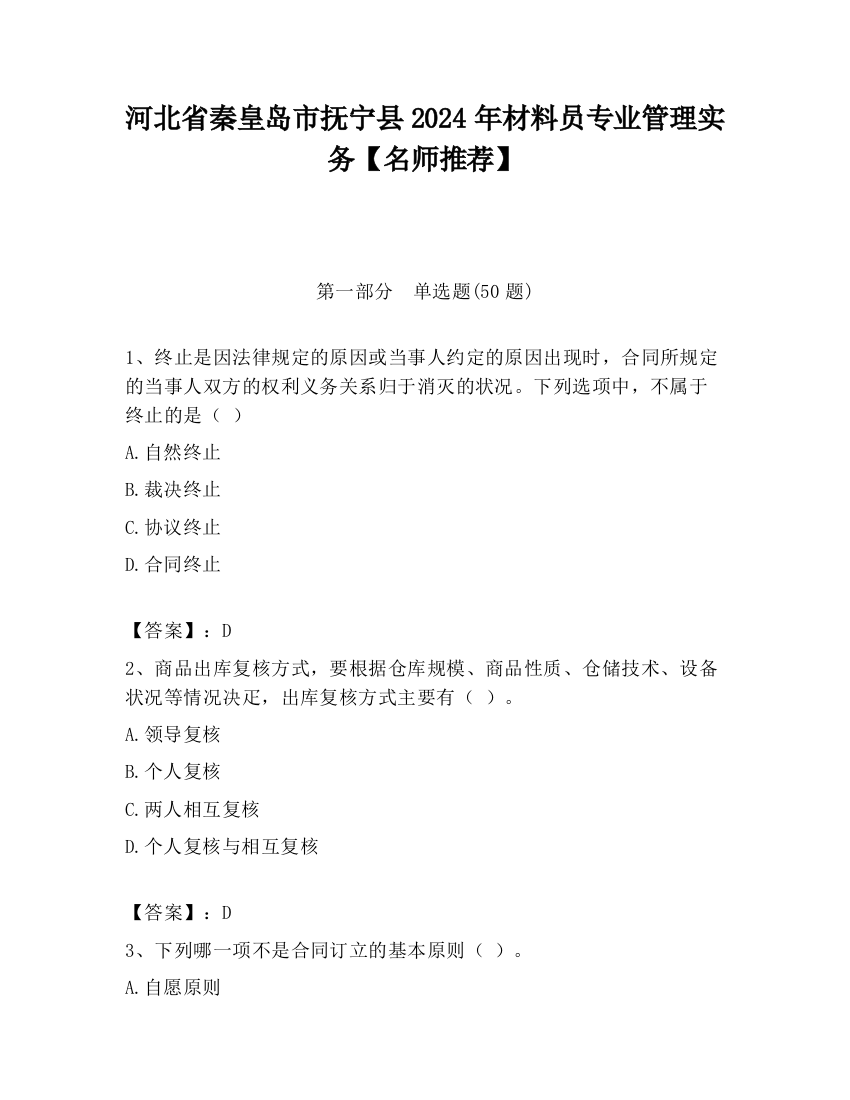 河北省秦皇岛市抚宁县2024年材料员专业管理实务【名师推荐】

第一部分　单选题(50题)

1、终止是因法律规定的原因或当事人约定的原因出现时，合同所规定的当事人双方的权利义务关系归于消灭的状况。下列选项中，不属于终止的是（ ）

A.自然终止

B.裁决终止

C.协议终止

D.合同终止

【答案】：D

2、商品出库复核方式，要根据仓库规模、商品性质、仓储技术、设备状况等情况决定，出库复核方式主要有（ ）。

A.领导复核

B.个人复核

C.两人相互复核

D.个人复核与相互复核

【答案】：D

3、下列哪一项不是合同订立的基本原则（ ）。

A.自愿原则